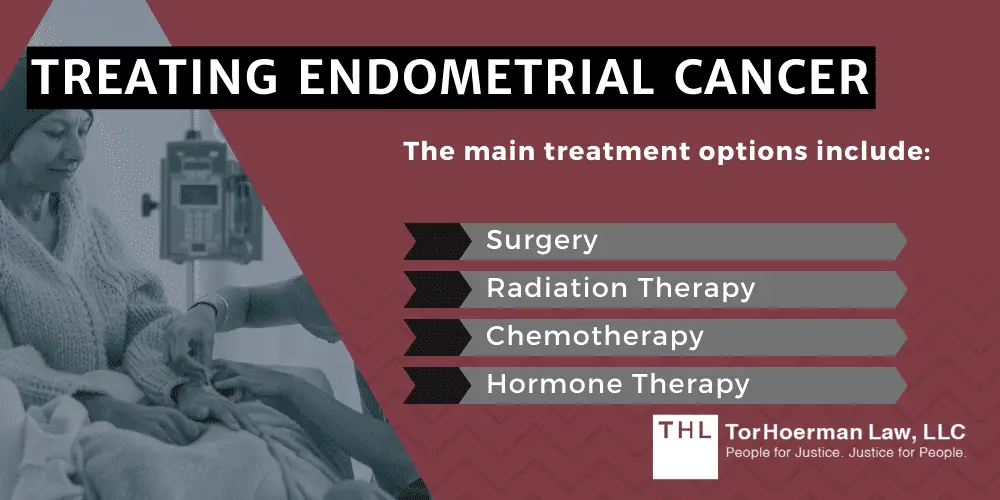 TREATING ENDOMETRIAL CANCER

The main treatment options include:

Surgery

Radiation Therapy

Chemotherapy

Hormone Therapy

THL TorHoerman Law, LLC
People for Justice. Justice for People.